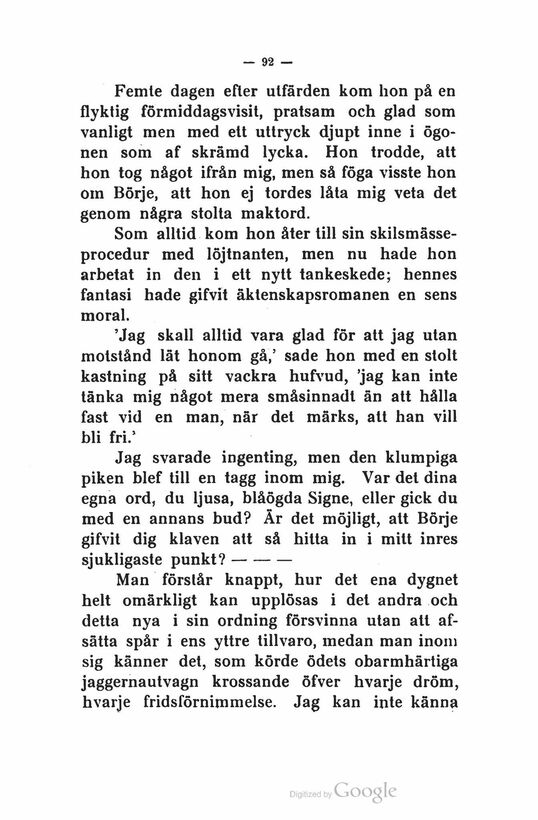 — 92 —

Femte dagen efter utfärden kom hon på en flyktig förmiddagsvisit, pratsam och glad som vanligt men med ett uttryck djupt inne i ögonen som af skrämd lycka. Hon trodde, att hon tog något ifrån mig, men så föga visste hon om Börje, att hon ej tordes låta mig veta det genom några stolta maktord.

Som alltid kom hon åter till sin skilsmässeprocedur med löjtnanten, men nu hade hon arbetat in den i ett nytt tankeskede; hennes fantasi hade gifvit äktenskapsromanen en sens moral.

'Jag skall alltid vara glad för att jag utan motstånd lät honom gå,' sade hon med en stolt kastning på sitt vackra hufvud, 'jag kan inte tänka mig något mera småsinnadt än att hålla fast vid en man, när det märks, att han vill bli fri.'

Jag svarade ingenting, men den klumpiga piken blef till en tagg inom mig. Var det dina egna ord, du ljusa, blåögda Signe, eller gick du med en annans bud? Är det möjligt, att Börje gifvit dig klaven att så hitta in i mitt inres sjukligaste punkt? — — —

Man förstår knappt, hur det ena dygnet helt omärkligt kan upplösas i det andra och detta nya i sin ordning försvinna utan att afsätta spår i ens yttre tillvaro, medan man inom sig känner det, som körde ödets obarmhärtiga jaggernautvagn krossande öfver hvarje dröm, hvarje fridsförnimmelse. Jag kan inte känna

Digitized by Google